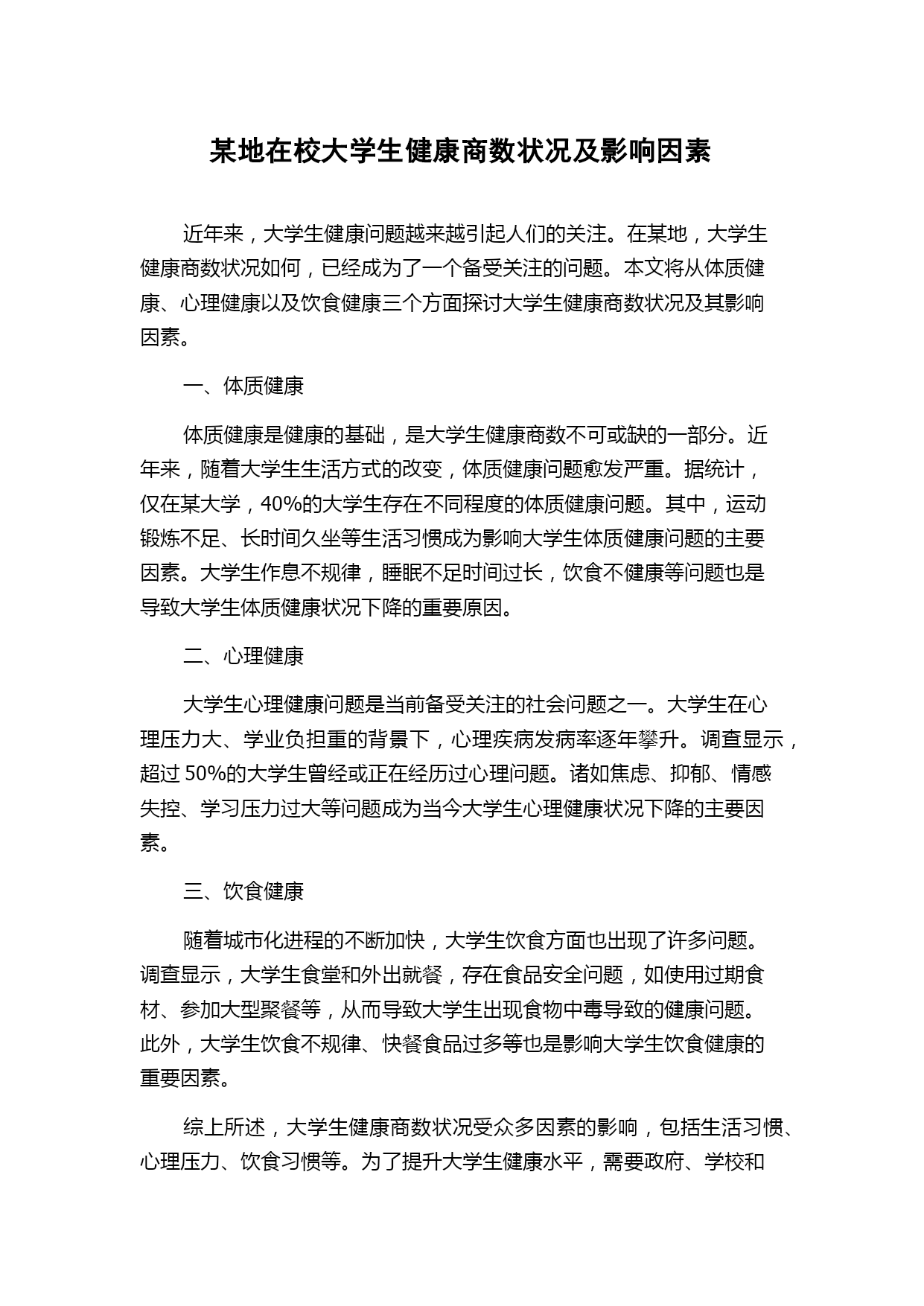 某地在校大学生健康商数状况及影响因素

近年来，大学生健康问题越来越引起人们的关注。在某地，大学生健康商数状况如何，已经成为了一个备受关注的问题。本文将从体质健康、心理健康以及饮食健康三个方面探讨大学生健康商数状况及其影响因素。

一、体质健康

体质健康是健康的基础，是大学生健康商数不可或缺的一部分。近年来，随着大学生生活方式的改变，体质健康问题愈发严重。据统计，仅在某大学，40%的大学生存在不同程度的体质健康问题。其中，运动锻炼不足、长时间久坐等生活习惯成为影响大学生体质健康问题的主要因素。大学生作息不规律，睡眠不足时间过长，饮食不健康等问题也是导致大学生体质健康状况下降的重要原因。

二、心理健康

大学生心理健康问题是当前备受关注的社会问题之一。大学生在心理压力大、学业负担重的背景下，心理疾病发病率逐年攀升。调查显示，超过 50%的大学生曾经或正在经历过心理问题。诸如焦虑、抑郁、情感失控、学习压力过大等问题成为当今大学生心理健康状况下降的主要因素。

三、饮食健康

随着城市化进程的不断加快，大学生饮食方面也出现了许多问题。调查显示，大学生食堂和外出就餐，存在食品安全问题，如使用过期食材、参加大型聚餐等，从而导致大学生出现食物中毒导致的健康问题。此外，大学生饮食不规律、快餐食品过多等也是影响大学生饮食健康的重要因素。

综上所述，大学生健康商数状况受众多因素的影响，包括生活习惯、心理压力、饮食习惯等。为了提升大学生健康水平，需要政府、学校和